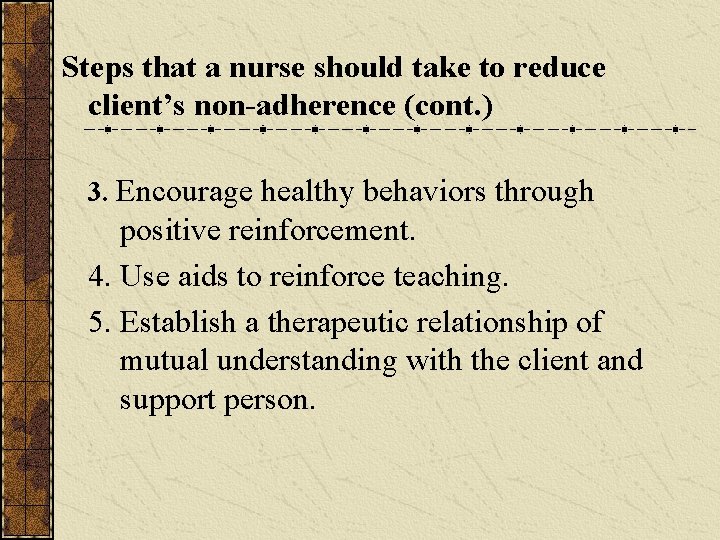 Steps that a nurse should take to reduce client's non-adherence (cont.)

3. Encourage healthy behaviors through positive reinforcement.

4. Use aids to reinforce teaching.

5. Establish a therapeutic relationship of mutual understanding with the client and support person.